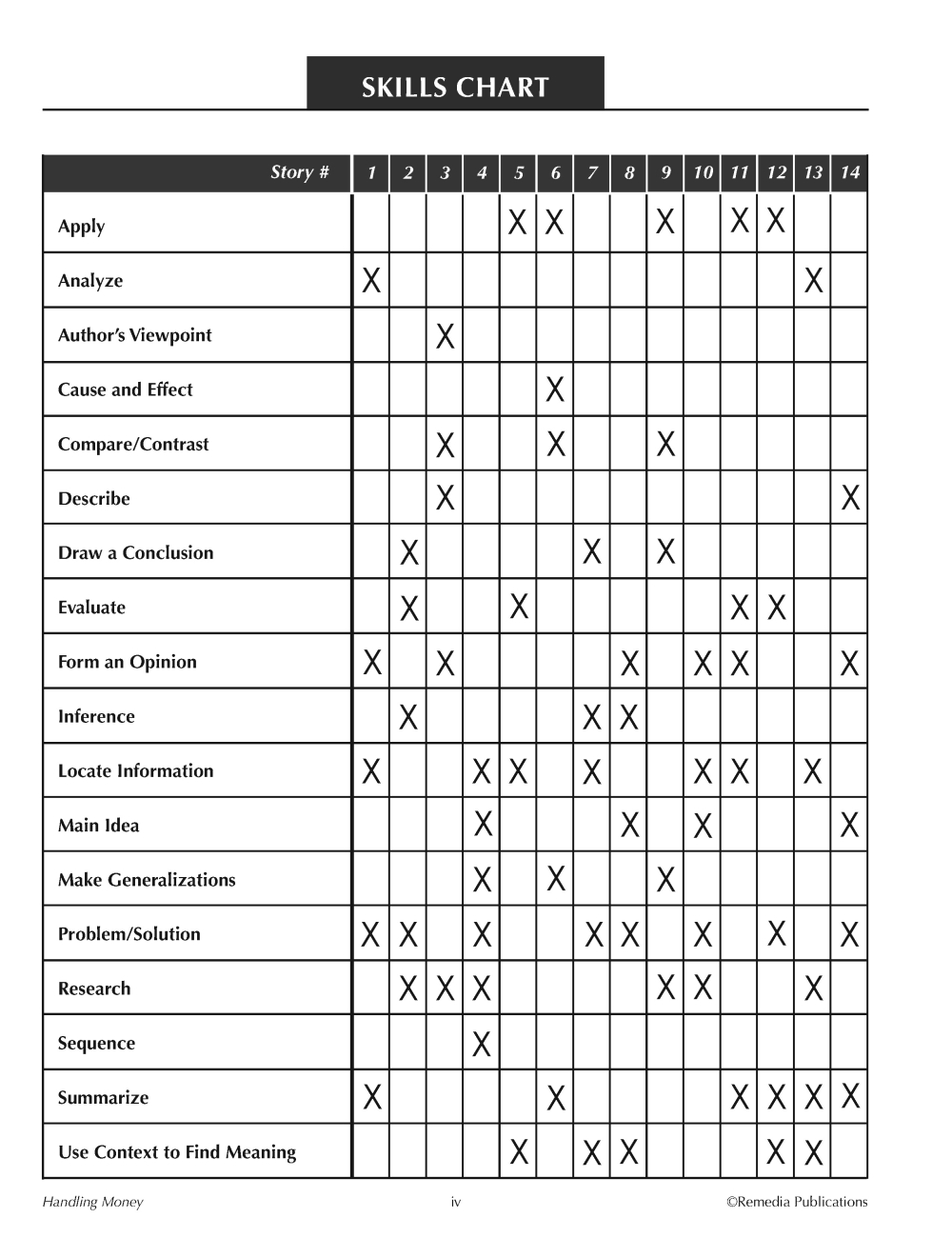 SKILLS CHART

| Story # | 1 | 2 | 3 | 4 | 5 | 6 | 7 | 8 | 9 | 10 | 11 | 12 | 13 | 14 |
|---|---|---|---|---|---|---|---|---|---|---|---|---|---|---|
| Apply | | | | | X | X | | | X | | X | X | | |
| Analyze | X | | | | | | | | | | | | X | |
| Author's Viewpoint | | | X | | | | | | | | | | | |
| Cause and Effect | | | | | | X | | | | | | | | |
| Compare/Contrast | | | X | | | X | | | X | | | | | |
| Describe | | | X | | | | | | | | | | | X |
| Draw a Conclusion | | X | | | | | X | | X | | | | | |
| Evaluate | | X | | | X | | | | | | X | X | | |
| Form an Opinion | X | | X | | | | | X | | X | X | | | X |
| Inference | | X | | | | | X | X | | | | | | |
| Locate Information | X | | | X | X | | X | | | X | X | | X | |
| Main Idea | | | | X | | | | X | | X | | | | X |
| Make Generalizations | | | | X | | X | | | X | | | | | |
| Problem/Solution | X | X | | X | | | X | X | | X | | X | | X |
| Research | | X | X | X | | | | | X | X | | | X | |
| Sequence | | | | X | | | | | | | | | | |
| Summarize | X | | | | | X | | | | | X | X | X | X |
| Use Context to Find Meaning | | | | | X | | X | X | | | | X | X | |

Handling Money iv ©Remedia Publications